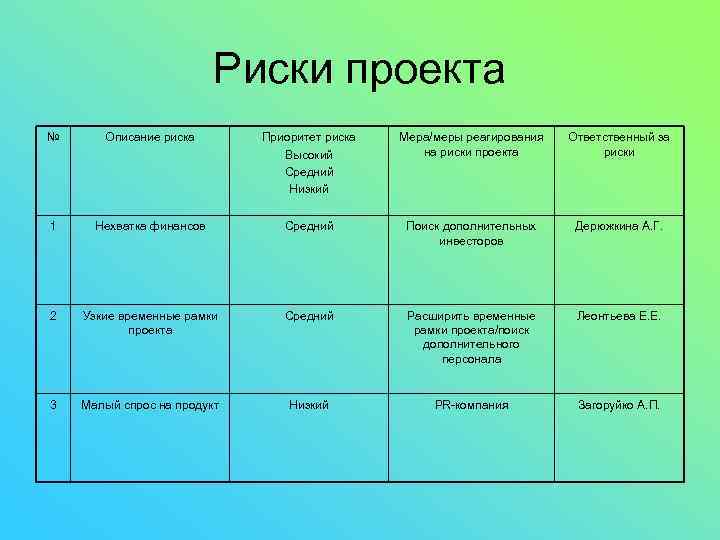 Риски проекта

| № | Описание риска | Приоритет риска Высокий Средний Низкий | Мера/меры реагирования на риски проекта | Ответственный за риски |
|---|---|---|---|---|
| 1 | Нехватка финансов | Средний | Поиск дополнительных инвесторов | Дерюжкина А.Г. |
| 2 | Узкие временные рамки проекта | Средний | Расширить временные рамки проекта/поиск дополнительного персонала | Леонтьева Е.Е. |
| 3 | Малый спрос на продукт | Низкий | PR-компания | Загоруйко А.П. |